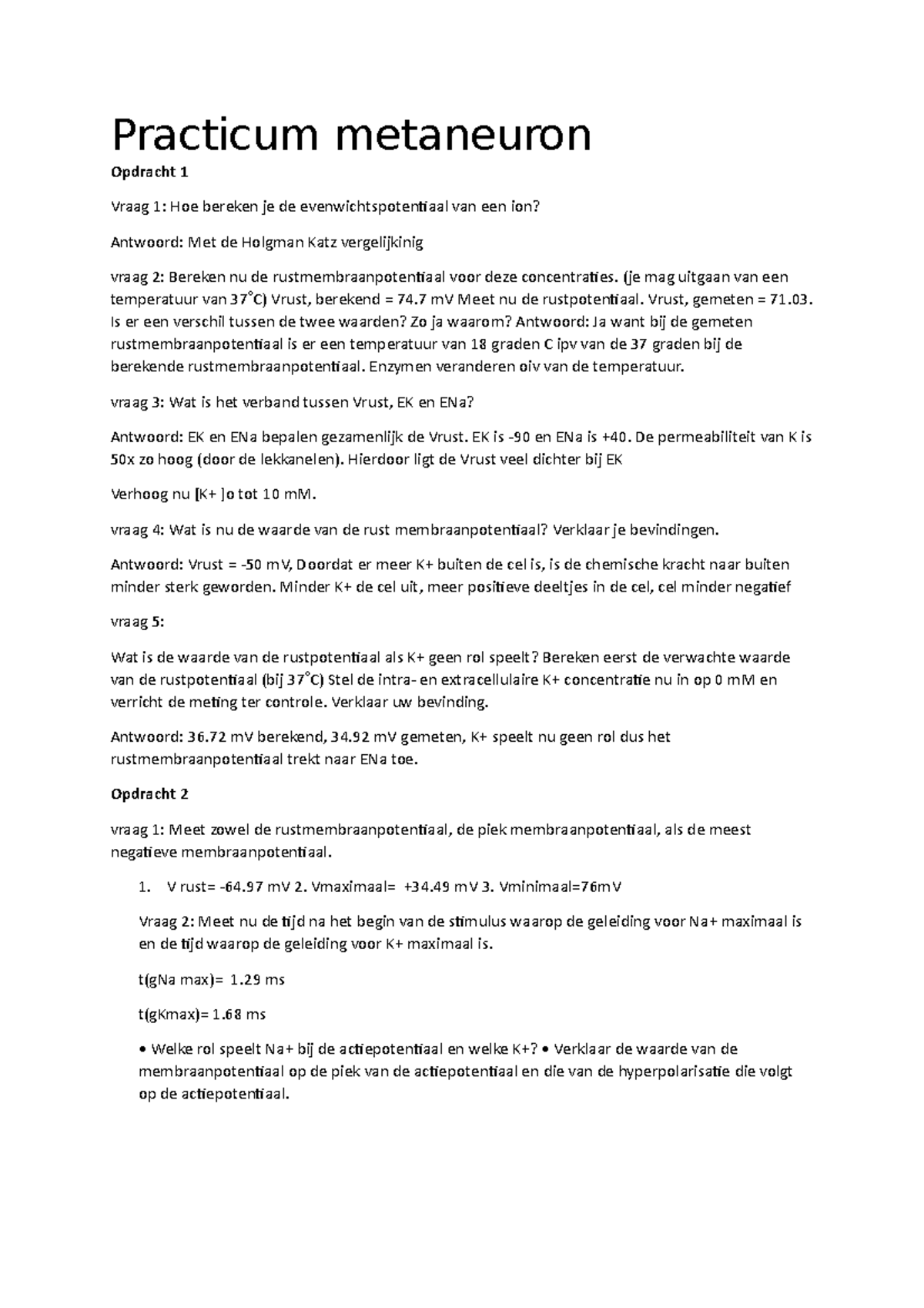 Practicum metaneuron

Opdracht 1

Vraag 1: Hoe bereken je de evenwichtspotentiaal van een ion?

Antwoord: Met de Holgman Katz vergelijkinig

vraag 2: Bereken nu de rustmembraanpotentiaal voor deze concentraties. (je mag uitgaan van een temperatuur van 37°C) Vrust, berekend = 74.7 mV Meet nu de rustpotentiaal. Vrust, gemeten = 71.03. Is er een verschil tussen de twee waarden? Zo ja waarom? Antwoord: Ja want bij de gemeten rustmembraanpotentiaal is er een temperatuur van 18 graden C ipv van de 37 graden bij de berekende rustmembraanpotentiaal. Enzymen veranderen oiv van de temperatuur.

vraag 3: Wat is het verband tussen Vrust, EK en ENa?

Antwoord: EK en ENa bepalen gezamenlijk de Vrust. EK is -90 en ENa is +40. De permeabiliteit van K is 50x zo hoog (door de lekkanelen). Hierdoor ligt de Vrust veel dichter bij EK

Verhoog nu [K+ ]o tot 10 mM.

vraag 4: Wat is nu de waarde van de rust membraanpotentiaal? Verklaar je bevindingen.

Antwoord: Vrust = -50 mV, Doordat er meer K+ buiten de cel is, is de chemische kracht naar buiten minder sterk geworden. Minder K+ de cel uit, meer positieve deeltjes in de cel, cel minder negatief

vraag 5:

Wat is de waarde van de rustpotentiaal als K+ geen rol speelt? Bereken eerst de verwachte waarde van de rustpotentiaal (bij 37°C) Stel de intra- en extracellulaire K+ concentratie nu in op 0 mM en verricht de meting ter controle. Verklaar uw bevinding.

Antwoord: 36.72 mV berekend, 34.92 mV gemeten, K+ speelt nu geen rol dus het rustmembraanpotentiaal trekt naar ENa toe.

Opdracht 2

vraag 1: Meet zowel de rustmembraanpotentiaal, de piek membraanpotentiaal, als de meest negatieve membraanpotentiaal.

1. V rust= -64.97 mV 2. Vmaximaal= +34.49 mV 3. Vminimaal=76mV

Vraag 2: Meet nu de tijd na het begin van de stimulus waarop de geleiding voor Na+ maximaal is en de tijd waarop de geleiding voor K+ maximaal is.

t(gNa max)= 1.29 ms

t(gKmax)= 1.68 ms

• Welke rol speelt Na+ bij de actiepotentiaal en welke K+? • Verklaar de waarde van de membraanpotentiaal op de piek van de actiepotentiaal en die van de hyperpolarisatie die volgt op de actiepotentiaal.